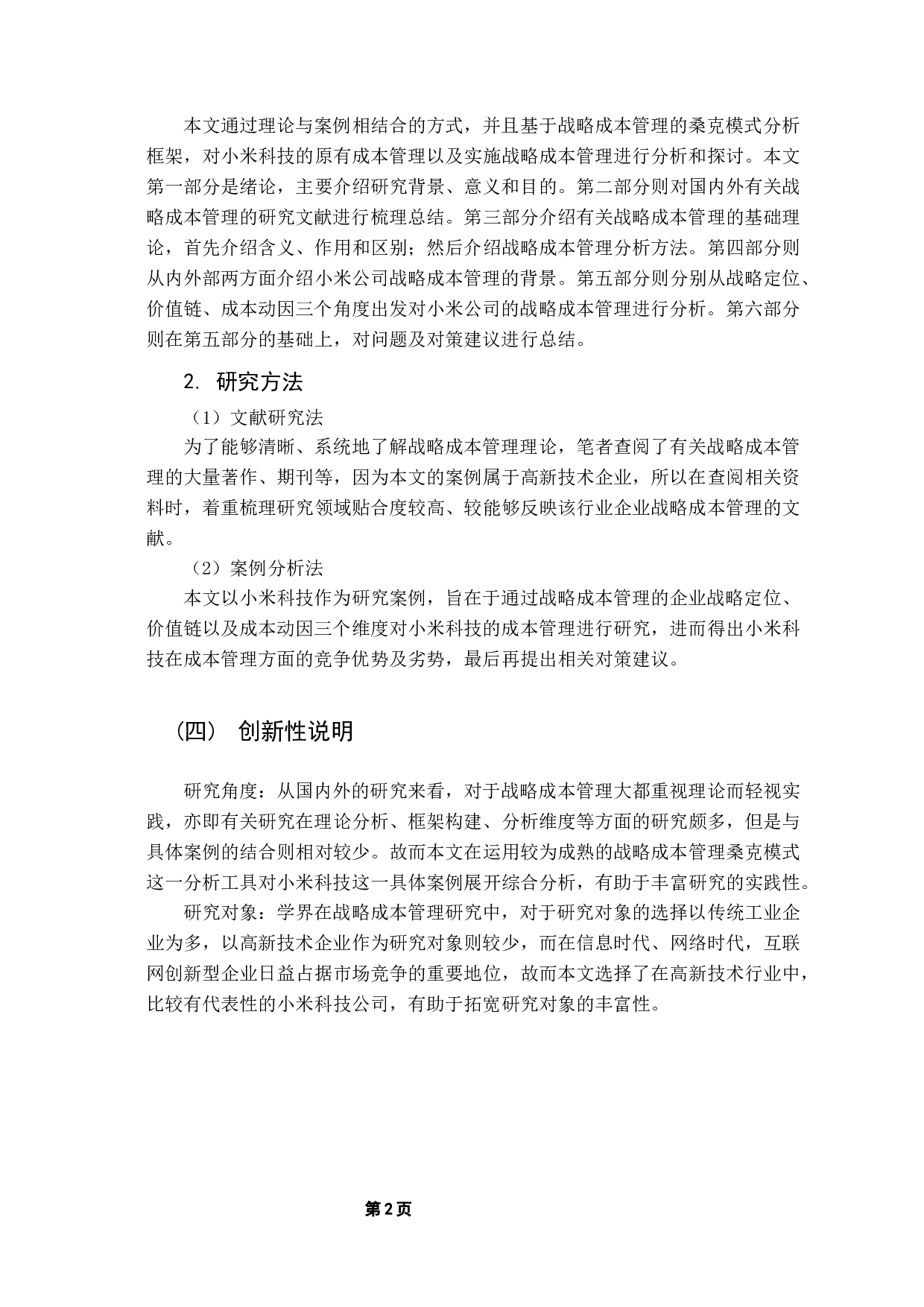 本文通过理论与案例相结合的方式，并且基于战略成本管理的桑克模式分析框架，对小米科技的原有成本管理以及实施战略成本管理进行分析和探讨。本文第一部分是绪论，主要介绍研究背景、意义和目的。第二部分则对国内外有关战略成本管理的研究文献进行梳理总结。第三部分介绍有关战略成本管理的基础理论，首先介绍含义、作用和区别；然后介绍战略成本管理分析方法。第四部分则从内外部两方面介绍小米公司战略成本管理的背景。第五部分则分别从战略定位、价值链、成本动因三个角度出发对小米公司的战略成本管理进行分析。第六部分则在第五部分的基础上，对问题及对策建议进行总结。

2. 研究方法

（1）文献研究法

为了能够清晰、系统地了解战略成本管理理论，笔者查阅了有关战略成本管理的大量著作、期刊等，因为本文的案例属于高新技术企业，所以在查阅相关资料时，着重梳理研究领域贴合度较高、较能够反映该行业企业战略成本管理的文献。

（2）案例分析法

本文以小米科技作为研究案例，旨在于通过战略成本管理的企业战略定位、价值链以及成本动因三个维度对小米科技的成本管理进行研究，进而得出小米科技在成本管理方面的竞争优势及劣势，最后再提出相关对策建议。

（四） 创新性说明

研究角度：从国内外的研究来看，对于战略成本管理大都重视理论而轻视实践，亦即有关研究在理论分析、框架构建、分析维度等方面的研究颇多，但是与具体案例的结合则相对较少。故而本文在运用较为成熟的战略成本管理桑克模式这一分析工具对小米科技这一具体案例展开综合分析，有助于丰富研究的实践性。

研究对象：学界在战略成本管理研究中，对于研究对象的选择以传统工业企业为多，以高新技术企业作为研究对象则较少，而在信息时代、网络时代，互联网创新型企业日益占据市场竞争的重要地位，故而本文选择了在高新技术行业中，比较有代表性的小米科技公司，有助于拓宽研究对象的丰富性。

第2页